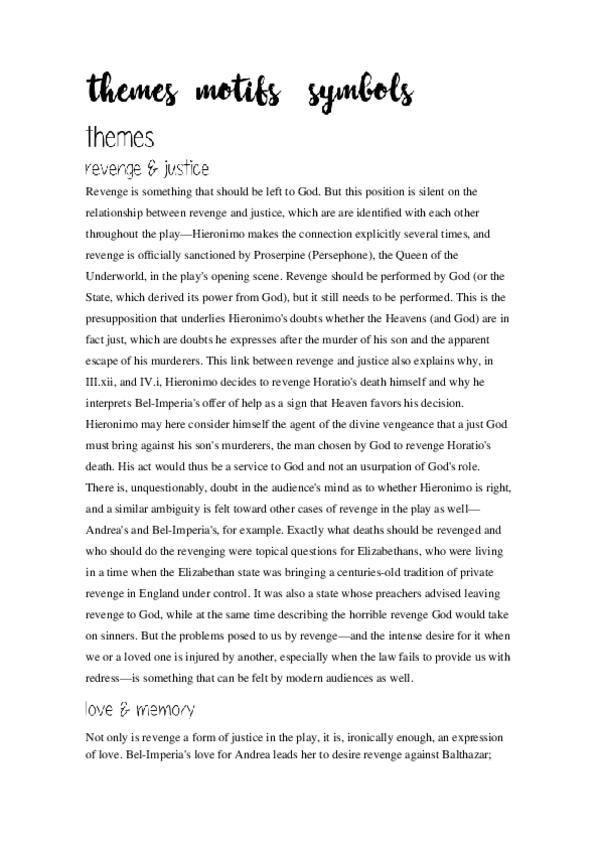 themes motifs symbols

themes

revenge & justice

Revenge is something that should be left to God. But this position is silent on the relationship between revenge and justice, which are are identified with each other throughout the play—Hieronimo makes the connection explicitly several times, and revenge is officially sanctioned by Proserpine (Persephone), the Queen of the Underworld, in the play's opening scene. Revenge should be performed by God (or the State, which derived its power from God), but it still needs to be performed. This is the presupposition that underlies Hieronimo's doubts whether the Heavens (and God) are in fact just, which are doubts he expresses after the murder of his son and the apparent escape of his murderers. This link between revenge and justice also explains why, in III.xii, and IV.i, Hieronimo decides to revenge Horatio's death himself and why he interprets Bel-Imperia's offer of help as a sign that Heaven favors his decision. Hieronimo may here consider himself the agent of the divine vengeance that a just God must bring against his son's murderers, the man chosen by God to revenge Horatio's death. His act would thus be a service to God and not an usurpation of God's role. There is, unquestionably, doubt in the audience's mind as to whether Hieronimo is right, and a similar ambiguity is felt toward other cases of revenge in the play as well—Andrea's and Bel-Imperia's, for example. Exactly what deaths should be revenged and who should do the revenging were topical questions for Elizabethans, who were living in a time when the Elizabethan state was bringing a centuries-old tradition of private revenge in England under control. It was also a state whose preachers advised leaving revenge to God, while at the same time describing the horrible revenge God would take on sinners. But the problems posed to us by revenge—and the intense desire for it when we or a loved one is injured by another, especially when the law fails to provide us with redress—is something that can be felt by modern audiences as well.

love & memory

Not only is revenge a form of justice in the play, it is, ironically enough, an expression of love. Bel-Imperia's love for Andrea leads her to desire revenge against Balthazar;